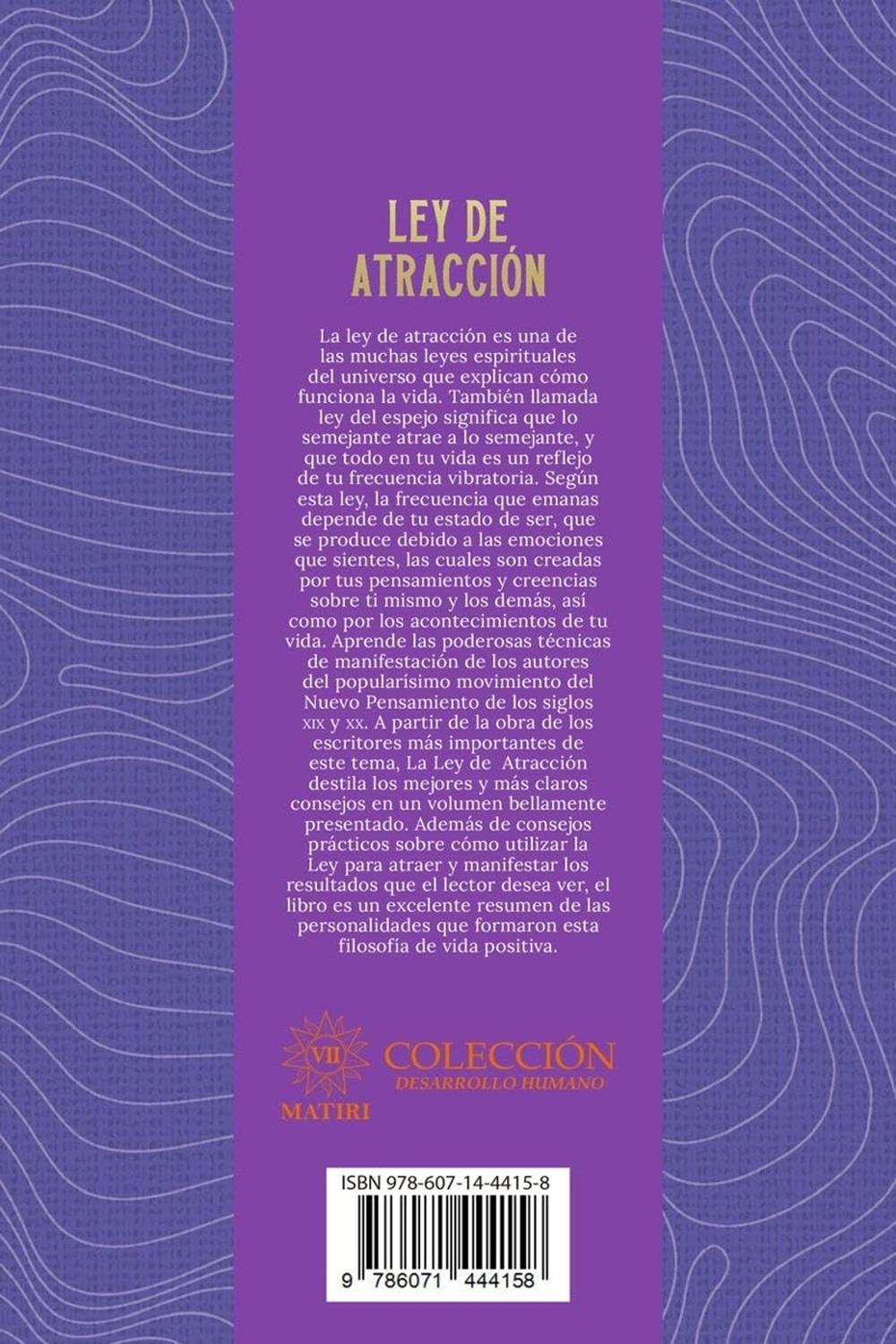 LEY DE
ATRACCIÓN

La ley de atracción es una de las muchas leyes espirituales del universo que explican cómo funciona la vida. También llamada ley del espejo significa que lo semejante atrae a lo semejante, y que todo en tu vida es un reflejo de tu frecuencia vibratoria. Según esta ley, la frecuencia que emanas depende de tu estado de ser, que se produce debido a las emociones que sientes, las cuales son creadas por tus pensamientos y creencias sobre ti mismo y los demás, así como por los acontecimientos de tu vida. Aprende las poderosas técnicas de manifestación de los autores del popularísimo movimiento del Nuevo Pensamiento de los siglos XIX y XX. A partir de la obra de los escritores más importantes de este tema, La Ley de Atracción destila los mejores y más claros consejos en un volumen bellamente presentado. Además de consejos prácticos sobre cómo utilizar la Ley para atraer y manifestar los resultados que el lector desea ver, el libro es un excelente resumen de las personalidades que formaron esta filosofía de vida positiva.

VII
MATIRI
COLECCIÓN
DESARROLLO HUMANO

ISBN 978-607-14-4415-8

9 786071 444158